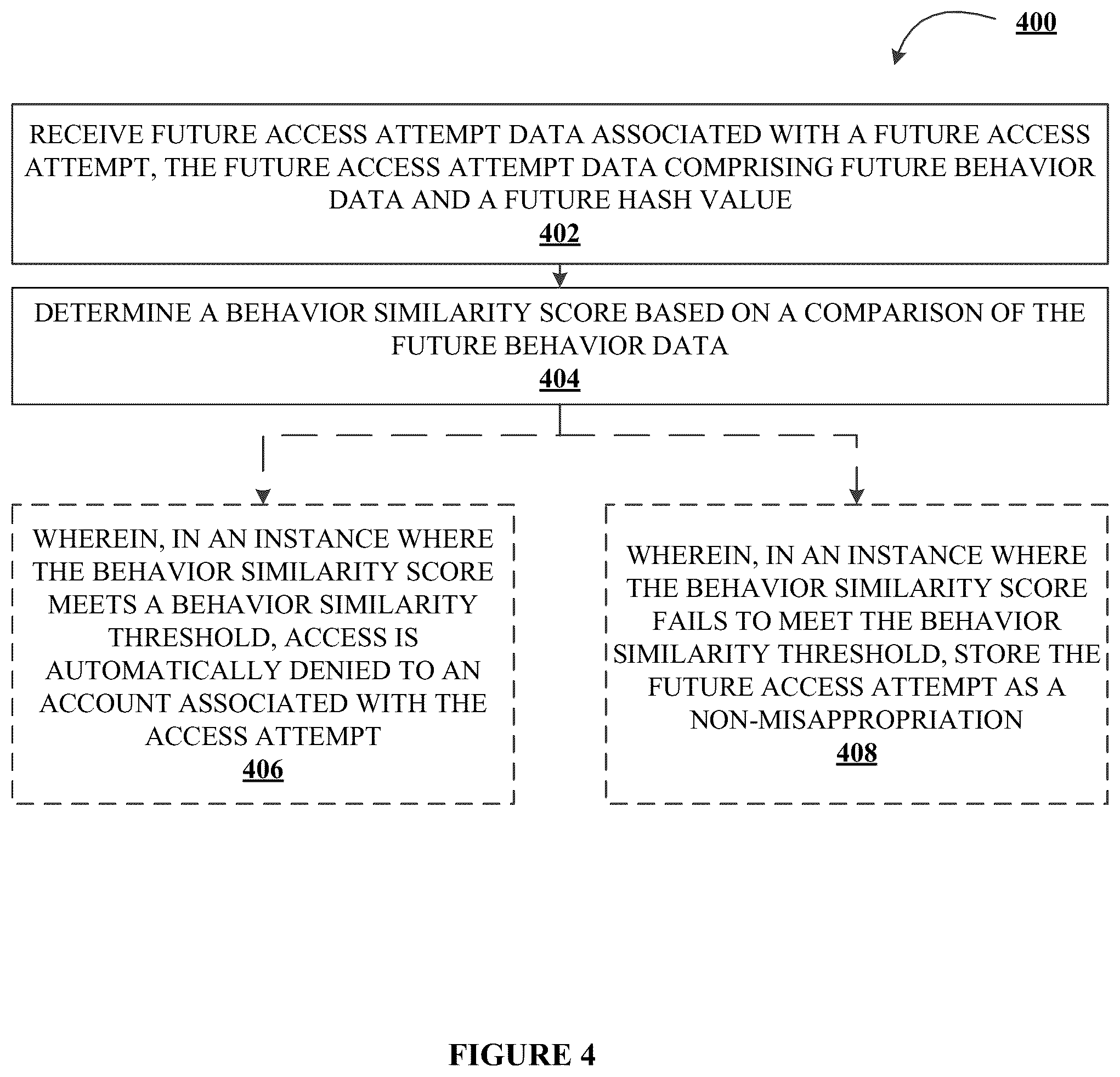 400

RECEIVE FUTURE ACCESS ATTEMPT DATA ASSOCIATED WITH A FUTURE ACCESS ATTEMPT, THE FUTURE ACCESS ATTEMPT DATA COMPRISING FUTURE BEHAVIOR DATA AND A FUTURE HASH VALUE
402

DETERMINE A BEHAVIOR SIMILARITY SCORE BASED ON A COMPARISON OF THE FUTURE BEHAVIOR DATA
404

WHEREIN, IN AN INSTANCE WHERE THE BEHAVIOR SIMILARITY SCORE MEETS A BEHAVIOR SIMILARITY THRESHOLD, ACCESS IS AUTOMATICALLY DENIED TO AN ACCOUNT ASSOCIATED WITH THE ACCESS ATTEMPT
406

WHEREIN, IN AN INSTANCE WHERE THE BEHAVIOR SIMILARITY SCORE FAILS TO MEET THE BEHAVIOR SIMILARITY THRESHOLD, STORE THE FUTURE ACCESS ATTEMPT AS A NON-MISAPPROPRIATION
408

FIGURE 4